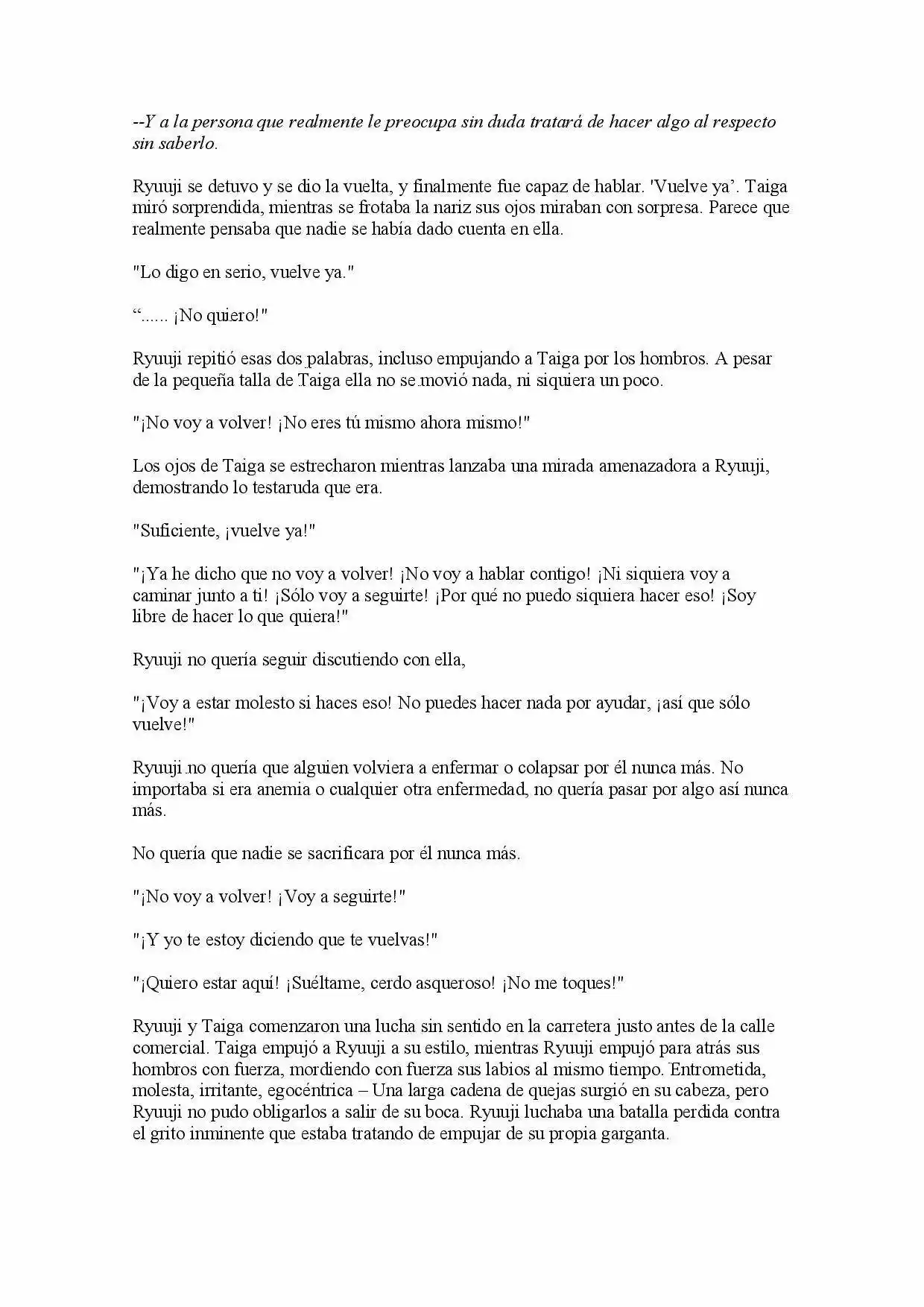 --Y a la persona que realmente le preocupa sin duda tratará de hacer algo al respecto sin saberlo.

Ryuuji se detuvo y se dio la vuelta, y finalmente fue capaz de hablar. 'Vuelve ya'. Taiga miró sorprendida, mientras se frotaba la nariz sus ojos miraban con sorpresa. Parece que realmente pensaba que nadie se había dado cuenta en ella.

"Lo digo en serio, vuelve ya."

"...... ¡No quiero!"

Ryuuji repitió esas dos palabras, incluso empujando a Taiga por los hombros. A pesar de la pequeña talla de Taiga ella no se movió nada, ni siquiera un poco.

"¡No voy a volver! ¡No eres tú mismo ahora mismo!"

Los ojos de Taiga se estrecharon mientras lanzaba una mirada amenazadora a Ryuuji, demostrando lo testaruda que era.

"Suficiente, ¡vuelve ya!"

"¡Ya he dicho que no voy a volver! ¡No voy a hablar contigo! ¡Ni siquiera voy a caminar junto a ti! ¡Sólo voy a seguirte! ¡Por qué no puedo siquiera hacer eso! ¡Soy libre de hacer lo que quiera!"

Ryuuji no quería seguir discutiendo con ella,

"¡Voy a estar molesto si haces eso! No puedes hacer nada por ayudar, ¡así que sólo vuelve!"

Ryuuji no quería que alguien volviera a enfermar o colapsar por él nunca más. No importaba si era anemia o cualquier otra enfermedad, no quería pasar por algo así nunca más.

No quería que nadie se sacrificara por él nunca más.

"¡No voy a volver! ¡Voy a seguirte!"

"¡Y yo te estoy diciendo que te vuelvas!"

"¡Quiero estar aquí! ¡Suéltame, cerdo asqueroso! ¡No me toques!"

Ryuuji y Taiga comenzaron una lucha sin sentido en la carretera justo antes de la calle comercial. Taiga empujó a Ryuuji a su estilo, mientras Ryuuji empujó para atrás sus hombros con fuerza, mordiendo con fuerza sus labios al mismo tiempo. Entrometida, molesta, irritante, egocéntrica – Una larga cadena de quejas surgió en su cabeza, pero Ryuuji no pudo obligarlos a salir de su boca. Ryuuji luchaba una batalla perdida contra el grito inminente que estaba tratando de empujar de su propia garganta.